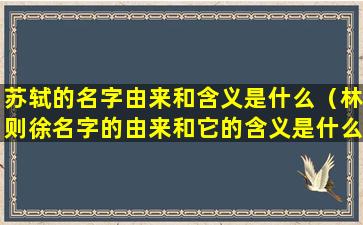 苏轼的名字由来和含义是什么（林则徐名字的由来和它的含义是什么